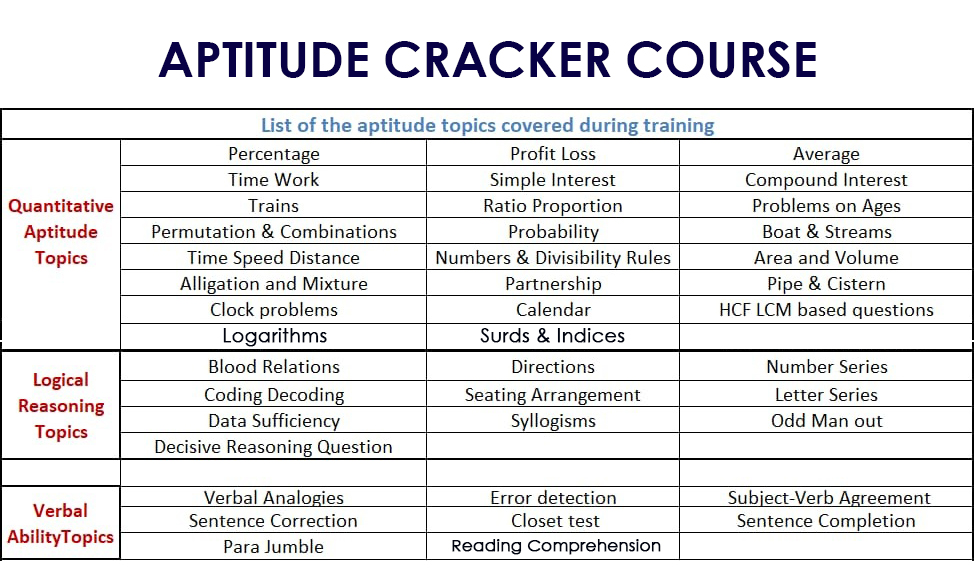 APTITUDE CRACKER COURSE

| List of the aptitude topics covered during training | | | |
|---|---|---|---|
| Quantitative Aptitude Topics | Percentage | Profit Loss | Average |
| | Time Work | Simple Interest | Compound Interest |
| | Trains | Ratio Proportion | Problems on Ages |
| | Permutation & Combinations | Probability | Boat & Streams |
| | Time Speed Distance | Numbers & Divisibility Rules | Area and Volume |
| | Alligation and Mixture | Partnership | Pipe & Cistern |
| | Clock problems | Calendar | HCF LCM based questions |
| | Logarithms | Surds & Indices | |
| Logical Reasoning Topics | Blood Relations | Directions | Number Series |
| | Coding Decoding | Seating Arrangement | Letter Series |
| | Data Sufficiency | Syllogisms | Odd Man out |
| | Decisive Reasoning Question | | |
| | | | |
| Verbal AbilityTopics | Verbal Analogies | Error detection | Subject-Verb Agreement |
| | Sentence Correction | Closet test | Sentence Completion |
| | Para Jumble | Reading Comprehension | |